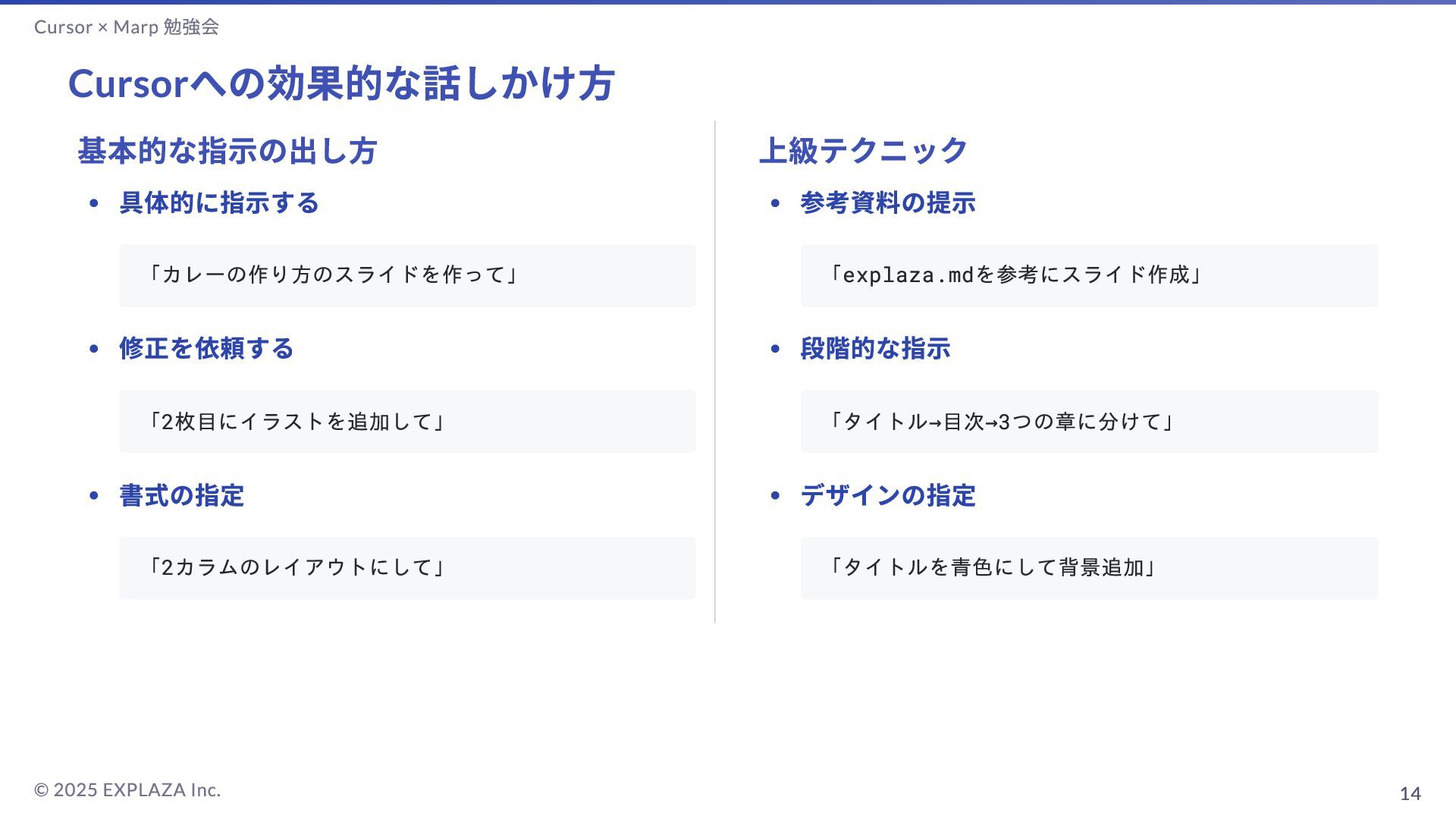 Cursor × Marp 勉強会

Cursorへの効果的な話しかけ方

基本的な指示の出し方

• 具体的に指示する

「カレーの作り方のスライドを作って」

• 修正を依頼する

「2枚目にイラストを追加して」

• 書式の指定

「2カラムのレイアウトにして」

上級テクニック

• 参考資料の提示

「explaza.mdを参考にスライド作成」

• 段階的な指示

「タイトル→目次→3つの章に分けて」

• デザインの指定

「タイトルを青色にして背景追加」

© 2025 EXPLAZA Inc.

14